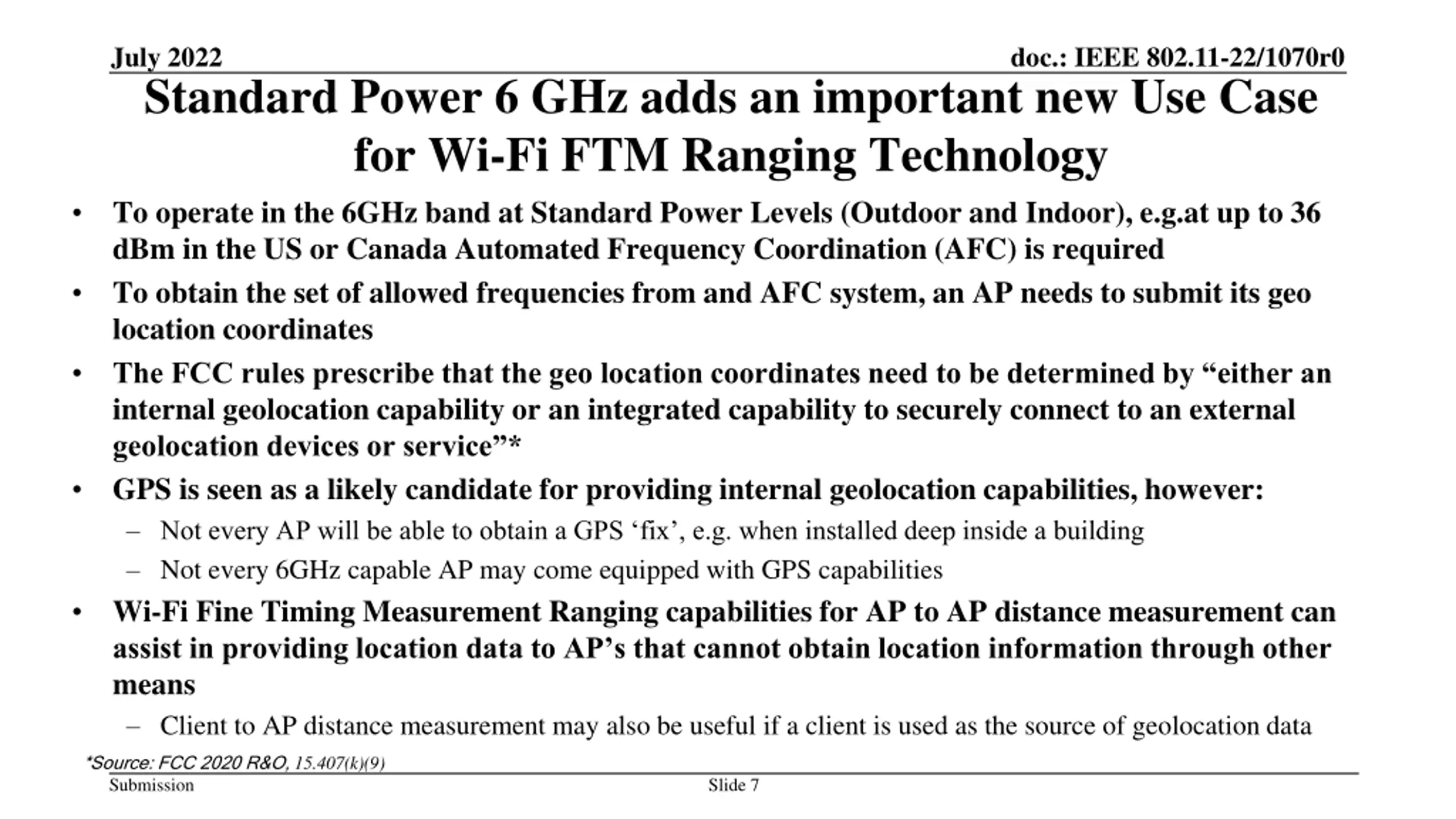 July 2022

doc.: IEEE 802.11-22/1070r0

Standard Power 6 GHz adds an important new Use Case for Wi-Fi FTM Ranging Technology

• To operate in the 6GHz band at Standard Power Levels (Outdoor and Indoor), e.g.at up to 36 dBm in the US or Canada Automated Frequency Coordination (AFC) is required

• To obtain the set of allowed frequencies from and AFC system, an AP needs to submit its geo location coordinates

• The FCC rules prescribe that the geo location coordinates need to be determined by “either an internal geolocation capability or an integrated capability to securely connect to an external geolocation devices or service”*

• GPS is seen as a likely candidate for providing internal geolocation capabilities, however:

– Not every AP will be able to obtain a GPS ‘fix’, e.g. when installed deep inside a building

– Not every 6GHz capable AP may come equipped with GPS capabilities

• Wi-Fi Fine Timing Measurement Ranging capabilities for AP to AP distance measurement can assist in providing location data to AP’s that cannot obtain location information through other means

– Client to AP distance measurement may also be useful if a client is used as the source of geolocation data

*Source: FCC 2020 R&O, 15.407(k)(9)

Submission

Slide 7